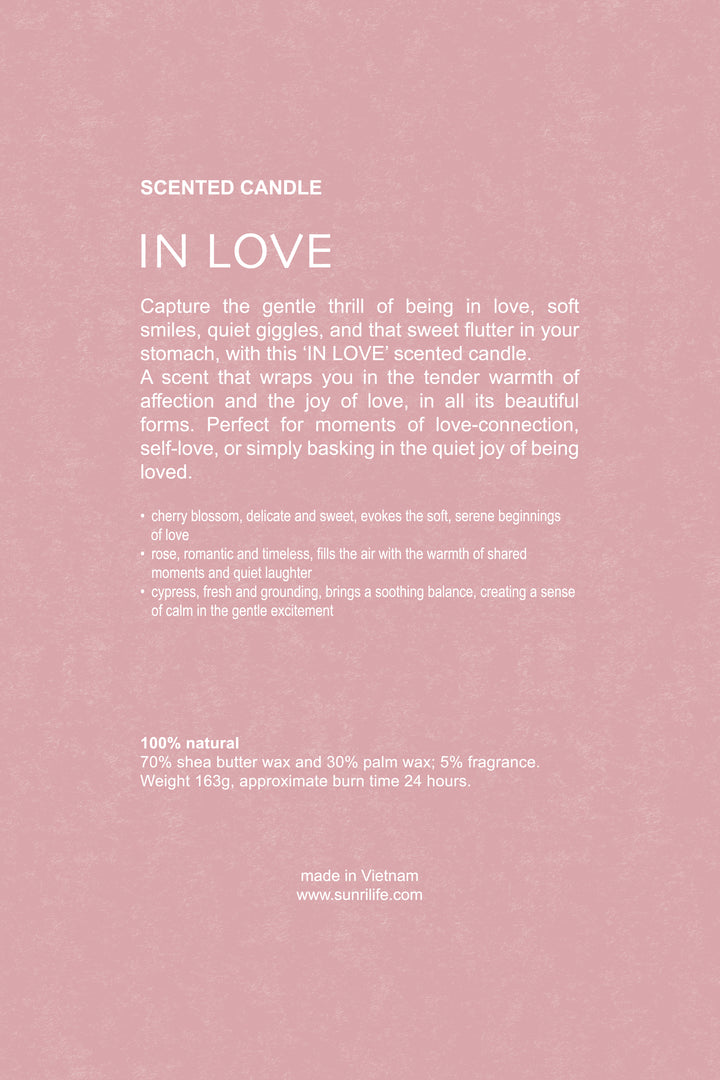 SCENTED CANDLE

IN LOVE

Capture the gentle thrill of being in love, soft smiles, quiet giggles, and that sweet flutter in your stomach, with this ‘IN LOVE’ scented candle.
A scent that wraps you in the tender warmth of affection and the joy of love, in all its beautiful forms. Perfect for moments of love-connection, self-love, or simply basking in the quiet joy of being loved.

• cherry blossom, delicate and sweet, evokes the soft, serene beginnings of love
• rose, romantic and timeless, fills the air with the warmth of shared moments and quiet laughter
• cypress, fresh and grounding, brings a soothing balance, creating a sense of calm in the gentle excitement

100% natural
70% shea butter wax and 30% palm wax; 5% fragrance.
Weight 163g, approximate burn time 24 hours.

made in Vietnam
www.sunrilife.com